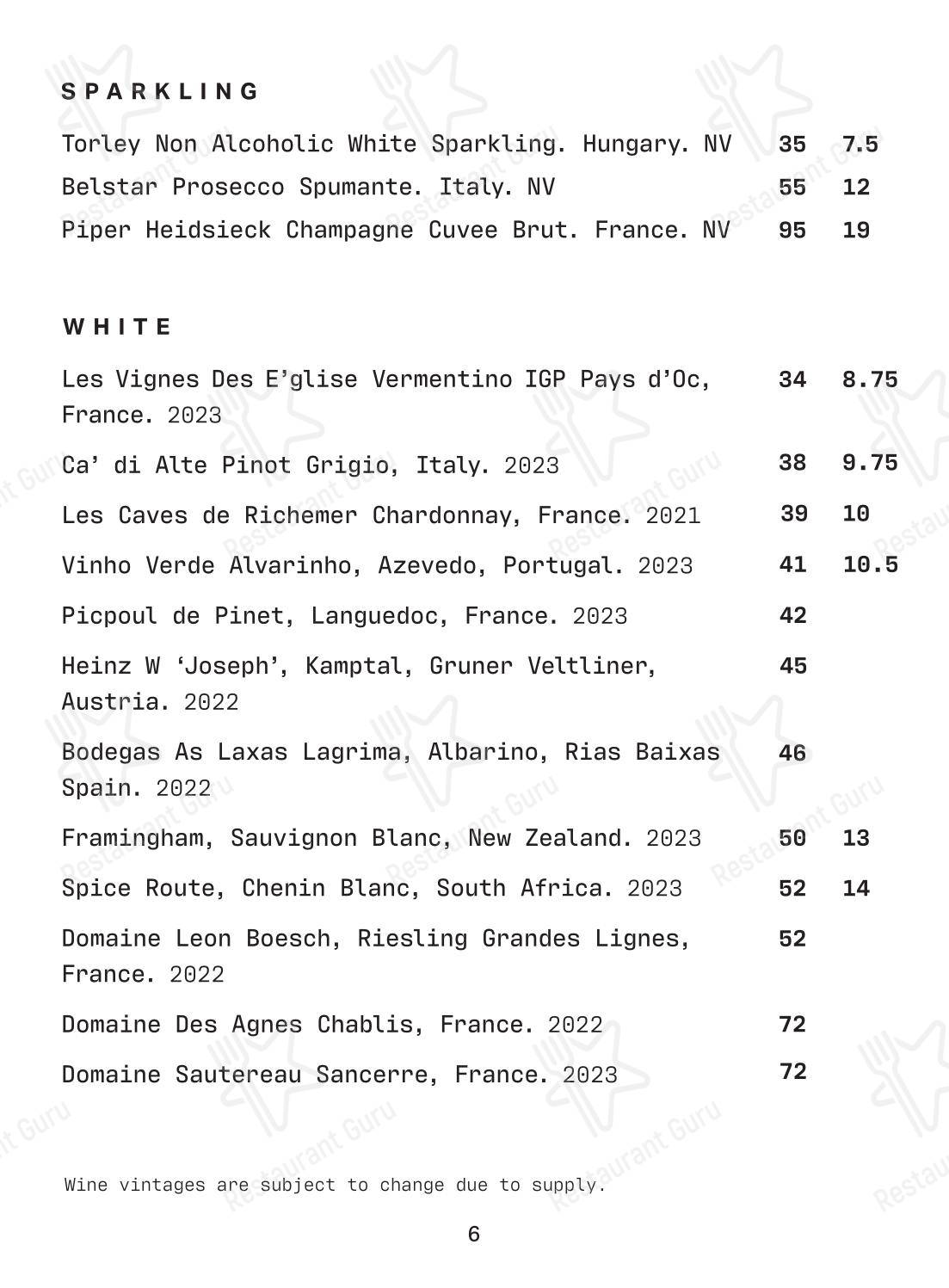 SPARKLING

Torley Non Alcoholic White Sparkling. Hungary. NV 35 7.5

Belstar Prosecco Spumante. Italy. NV 55 12

Piper Heidsieck Champagne Cuvee Brut. France. NV 95 19

WHITE

Les Vignes Des E'glise Vermentino IGP Pays d'Oc, France. 2023 34 8.75

Ca' di Alte Pinot Grigio, Italy. 2023 38 9.75

Les Caves de Richemer Chardonnay, France. 2021 39 10

Vinho Verde Alvarinho, Azevedo, Portugal. 2023 41 10.5

Picpoul de Pinet, Languedoc, France. 2023 42

Heinz W 'Joseph', Kamptal, Gruner Veltliner, Austria. 2022 45

Bodegas As Laxas Lagrima, Albarino, Rias Baixas Spain. 2022 46

Framingham, Sauvignon Blanc, New Zealand. 2023 50 13

Spice Route, Chenin Blanc, South Africa. 2023 52 14

Domaine Leon Boesch, Riesling Grandes Lignes, France. 2022 52

Domaine Des Agnes Chablis, France. 2022 72

Domaine Sautereau Sancerre, France. 2023 72

Wine vintages are subject to change due to supply.

6

Restaurant Guru